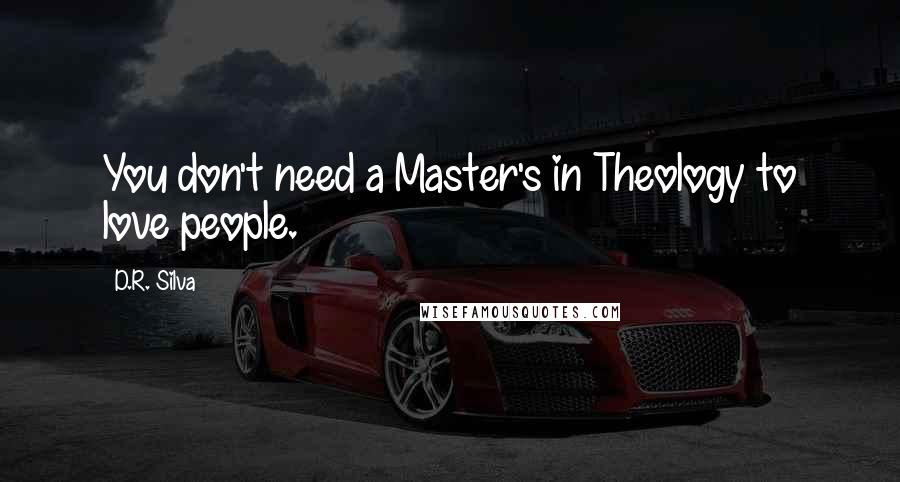 You don't need a Master's in Theology to love people.

D.R. Silva

WISEFAMOUSQUOTES.COM